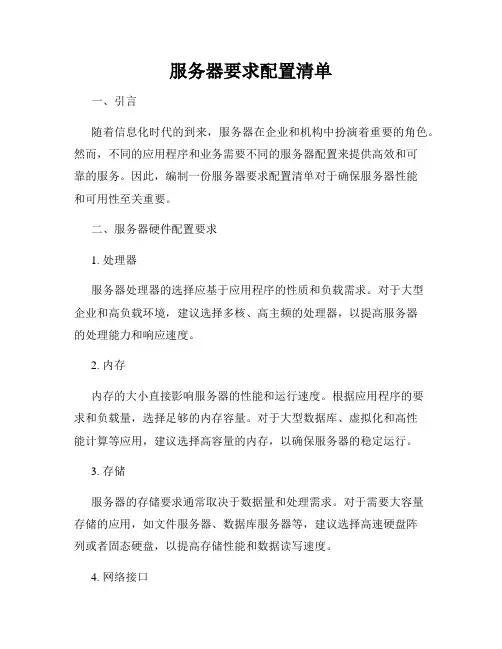 服务器要求配置清单

一、引言

随着信息化时代的到来，服务器在企业和机构中扮演着重要的角色。然而，不同的应用程序和业务需要不同的服务器配置来提供高效和可靠的服务。因此，编制一份服务器要求配置清单对于确保服务器性能和可用性至关重要。

二、服务器硬件配置要求

1. 处理器

服务器处理器的选择应基于应用程序的性质和负载需求。对于大型企业和高负载环境，建议选择多核、高主频的处理器，以提高服务器的处理能力和响应速度。

2. 内存

内存的大小直接影响服务器的性能和运行速度。根据应用程序的要求和负载量，选择足够的内存容量。对于大型数据库、虚拟化和高性能计算等应用，建议选择高容量的内存，以确保服务器的稳定运行。

3. 存储

服务器的存储要求通常取决于数据量和处理需求。对于需要大容量存储的应用，如文件服务器、数据库服务器等，建议选择高速硬盘阵列或者固态硬盘，以提高存储性能和数据读写速度。

4. 网络接口